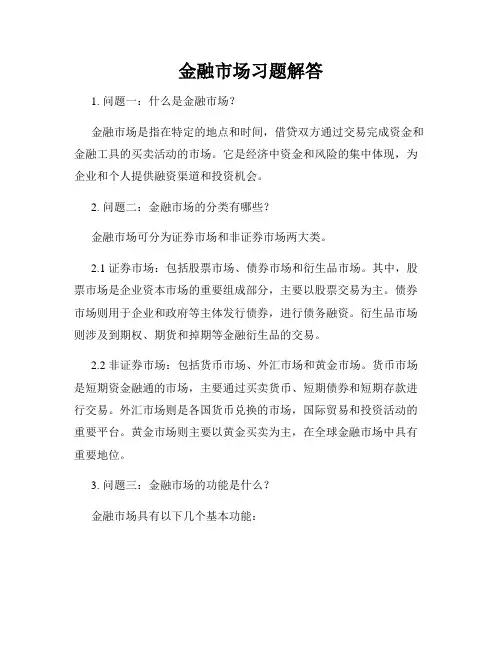 金融市场习题解答

1. 问题一：什么是金融市场？

金融市场是指在特定的地点和时间，借贷双方通过交易完成资金和金融工具的买卖活动的市场。它是经济中资金和风险的集中体现，为企业和个人提供融资渠道和投资机会。

2. 问题二：金融市场的分类有哪些？

金融市场可分为证券市场和非证券市场两大类。

2.1 证券市场：包括股票市场、债券市场和衍生品市场。其中，股票市场是企业资本市场的重要组成部分，主要以股票交易为主。债券市场则用于企业和政府等主体发行债券，进行债务融资。衍生品市场则涉及到期权、期货和掉期等金融衍生品的交易。

2.2 非证券市场：包括货币市场、外汇市场和黄金市场。货币市场是短期资金融通的市场，主要通过买卖货币、短期债券和短期存款进行交易。外汇市场则是各国货币兑换的市场，国际贸易和投资活动的重要平台。黄金市场则主要以黄金买卖为主，在全球金融市场中具有重要地位。

3. 问题三：金融市场的功能是什么？

金融市场具有以下几个基本功能：